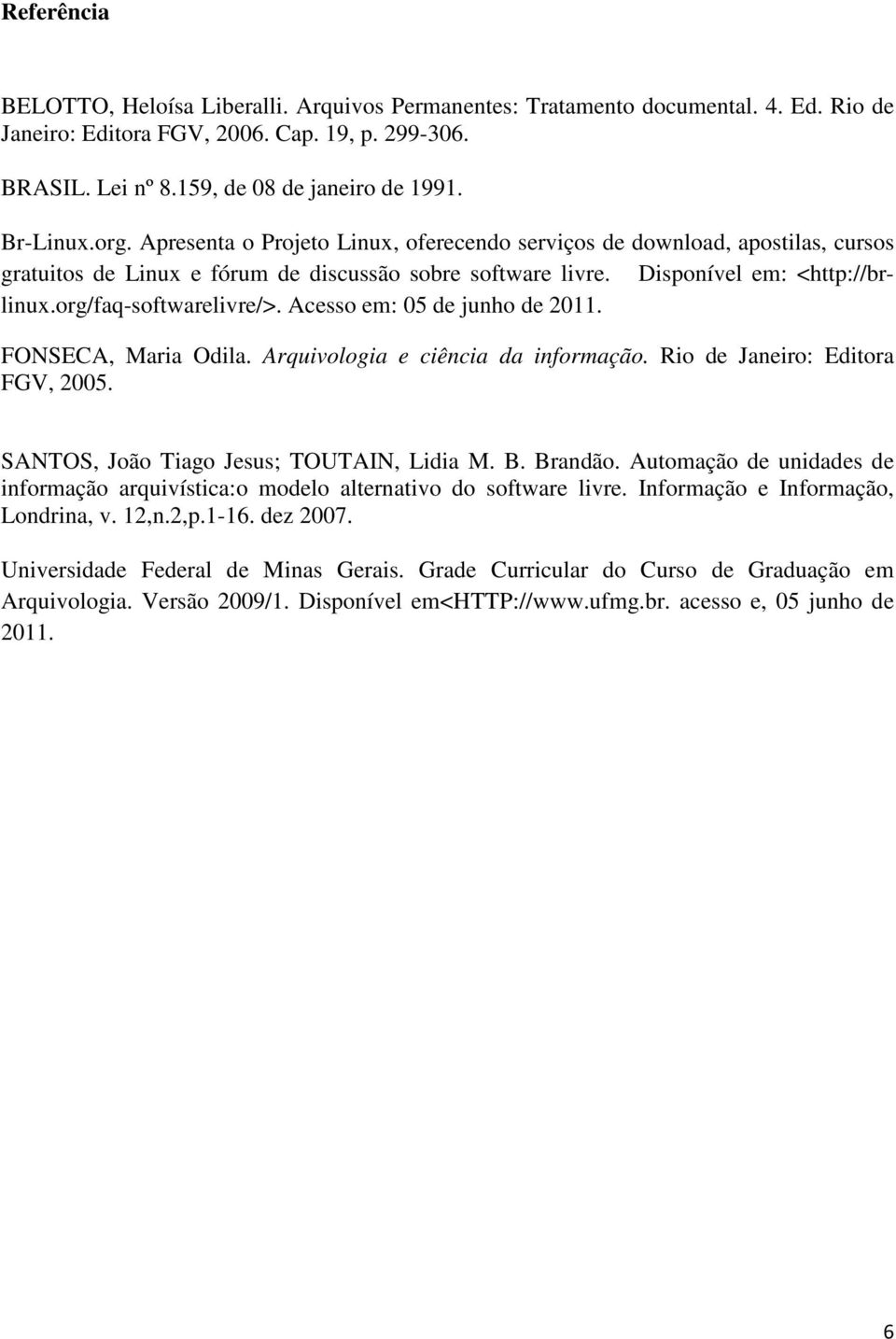 Referência

BELOTTO, Heloísa Liberalli. Arquivos Permanentes: Tratamento documental. 4. Ed. Rio de Janeiro: Editora FGV, 2006. Cap. 19, p. 299-306.

BRASIL. Lei nº 8.159, de 08 de janeiro de 1991.

Br-Linux.org. Apresenta o Projeto Linux, oferecendo serviços de download, apostilas, cursos gratuitos de Linux e fórum de discussão sobre software livre. Disponível em: <http://br-linux.org/faq-softwarelivre/>. Acesso em: 05 de junho de 2011.

FONSECA, Maria Odila. Arquivologia e ciência da informação. Rio de Janeiro: Editora FGV, 2005.

SANTOS, João Tiago Jesus; TOUTAIN, Lidia M. B. Brandão. Automação de unidades de informação arquivística:o modelo alternativo do software livre. Informação e Informação, Londrina, v. 12,n.2,p.1-16. dez 2007.

Universidade Federal de Minas Gerais. Grade Curricular do Curso de Graduação em Arquivologia. Versão 2009/1. Disponível em<HTTP://www.ufmg.br. acesso e, 05 junho de 2011.

6